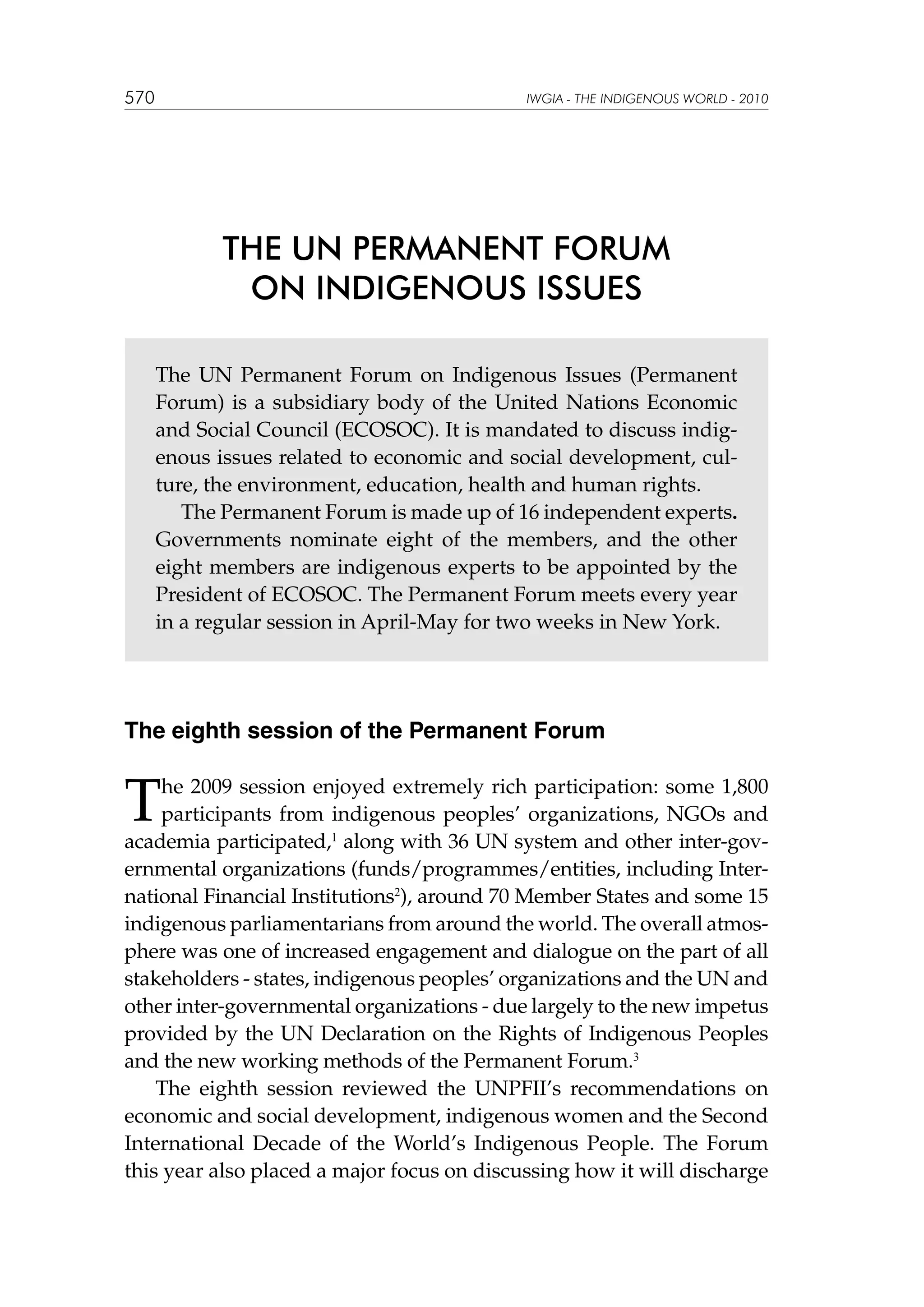 570 IWGIA - THE INDIGENOUS WORLD - 2010

THE UN PERMANENT FORUM ON INDIGENOUS ISSUES

The UN Permanent Forum on Indigenous Issues (Permanent Forum) is a subsidiary body of the United Nations Economic and Social Council (ECOSOC). It is mandated to discuss indigenous issues related to economic and social development, culture, the environment, education, health and human rights.

The Permanent Forum is made up of 16 independent experts. Governments nominate eight of the members, and the other eight members are indigenous experts to be appointed by the President of ECOSOC. The Permanent Forum meets every year in a regular session in April-May for two weeks in New York.

The eighth session of the Permanent Forum

The 2009 session enjoyed extremely rich participation: some 1,800 participants from indigenous peoples' organizations, NGOs and academia participated,$^1$ along with 36 UN system and other inter-governmental organizations (funds/programmes/entities, including International Financial Institutions$^2$), around 70 Member States and some 15 indigenous parliamentarians from around the world. The overall atmosphere was one of increased engagement and dialogue on the part of all stakeholders - states, indigenous peoples' organizations and the UN and other inter-governmental organizations - due largely to the new impetus provided by the UN Declaration on the Rights of Indigenous Peoples and the new working methods of the Permanent Forum.$^3$

The eighth session reviewed the UNPFII's recommendations on economic and social development, indigenous women and the Second International Decade of the World's Indigenous People. The Forum this year also placed a major focus on discussing how it will discharge